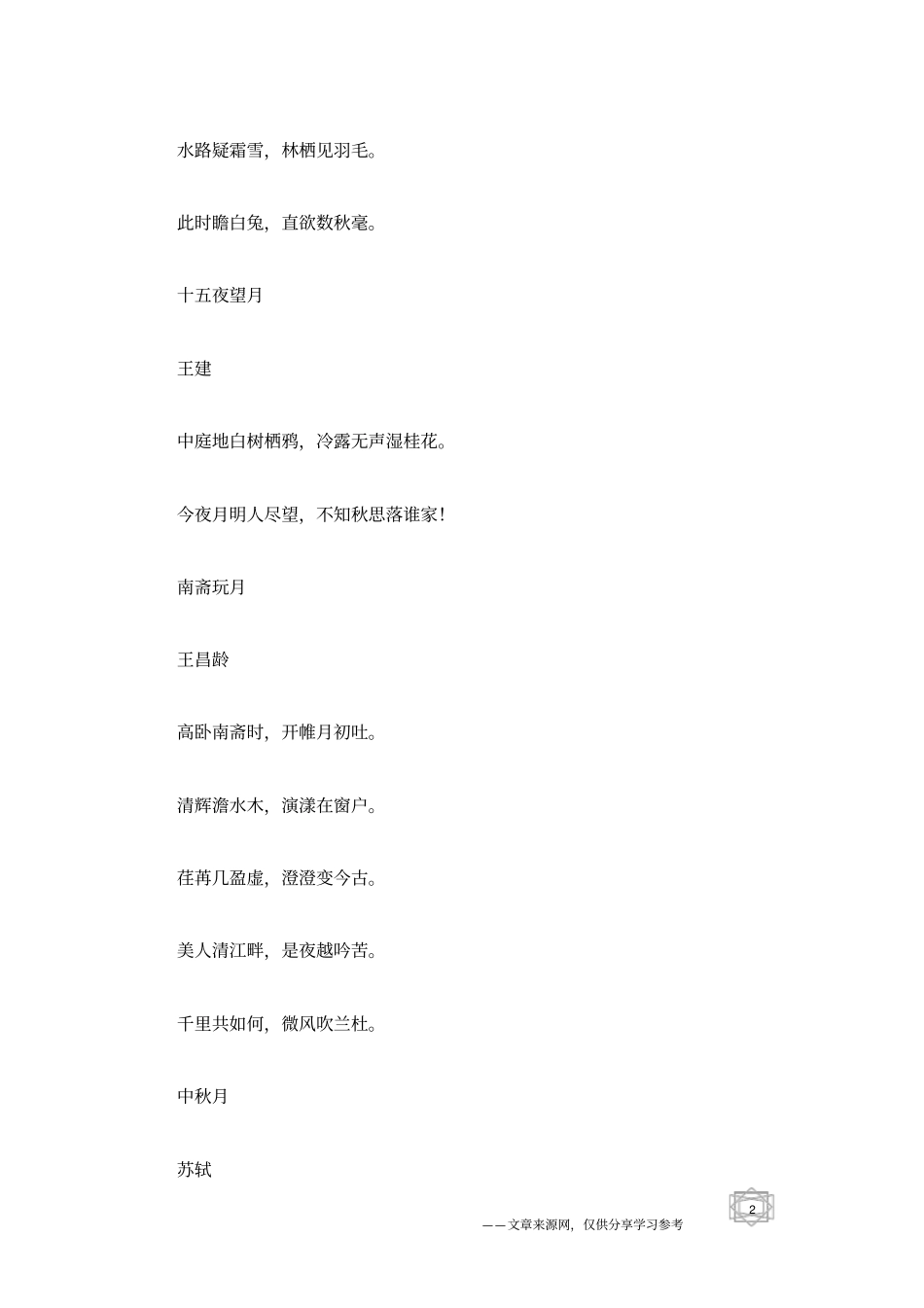 水路疑霜雪，林栖见羽毛。

此时瞻白兔，直欲数秋毫。

十五夜望月

王建

中庭地白树栖鸦，冷露无声湿桂花。

今夜月明人尽望，不知秋思落谁家！

南斋玩月

王昌龄

高卧南斋时，开帷月初吐。

清辉澹水木，演漾在窗户。

荏苒几盈虚，澄澄变今古。

美人清江畔，是夜越吟苦。

千里共如何，微风吹兰杜。

中秋月

苏轼

2

——文章来源网，仅供分享学习参考